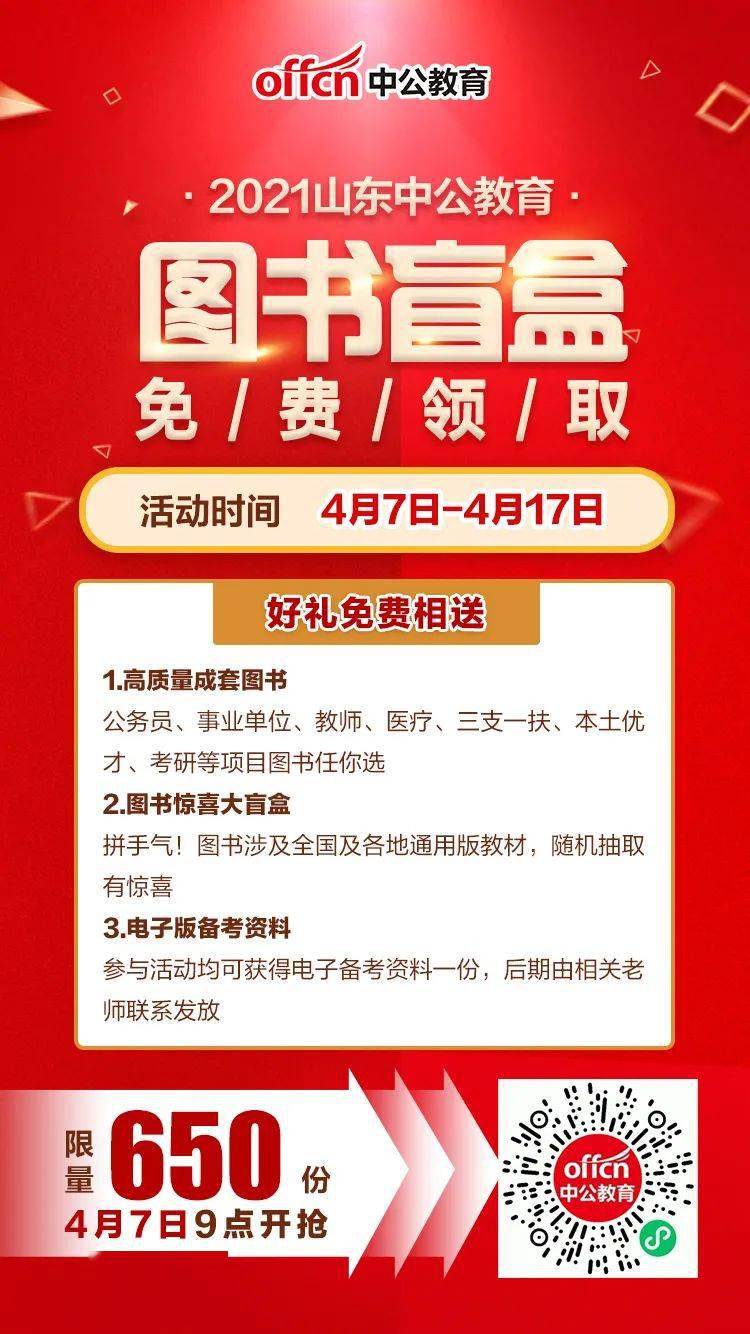 offcn 中公教育

· 2021山东中公教育 ·

图书盲盒

免 / 费 / 领 / 取

活动时间 4月7日-4月17日

好礼免费相送

1.高质量成套图书

公务员、事业单位、教师、医疗、三支一扶、本土优才、考研等项目图书任你选

2.图书惊喜大盲盒

拼手气！图书涉及全国及各地通用版教材，随机抽取有惊喜

3.电子版备考资料

参与活动均可获得电子备考资料一份，后期由相关老师联系发放

限量 650 份

4月7日9点开抢

offcn 中公教育